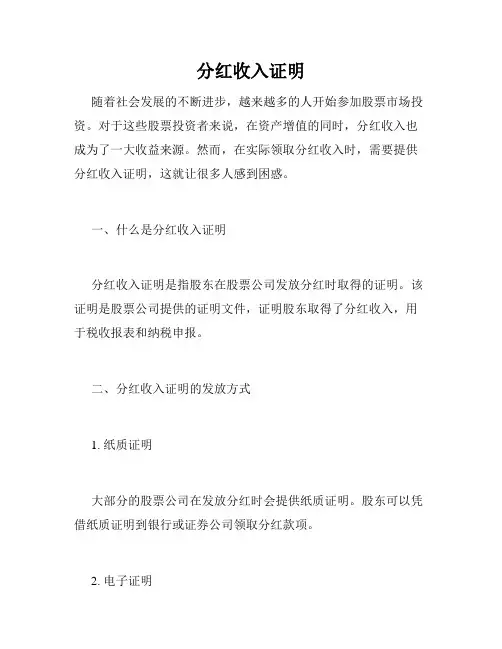 分红收入证明

随着社会发展的不断进步，越来越多的人开始参加股票市场投资。对于这些股票投资者来说，在资产增值的同时，分红收入也成为了一大收益来源。然而，在实际领取分红收入时，需要提供分红收入证明，这就让很多人感到困惑。

一、什么是分红收入证明

分红收入证明是指股东在股票公司发放分红时取得的证明。该证明是股票公司提供的证明文件，证明股东取得了分红收入，用于税收报表和纳税申报。

二、分红收入证明的发放方式

1. 纸质证明

大部分的股票公司在发放分红时会提供纸质证明。股东可以凭借纸质证明到银行或证券公司领取分红款项。

2. 电子证明